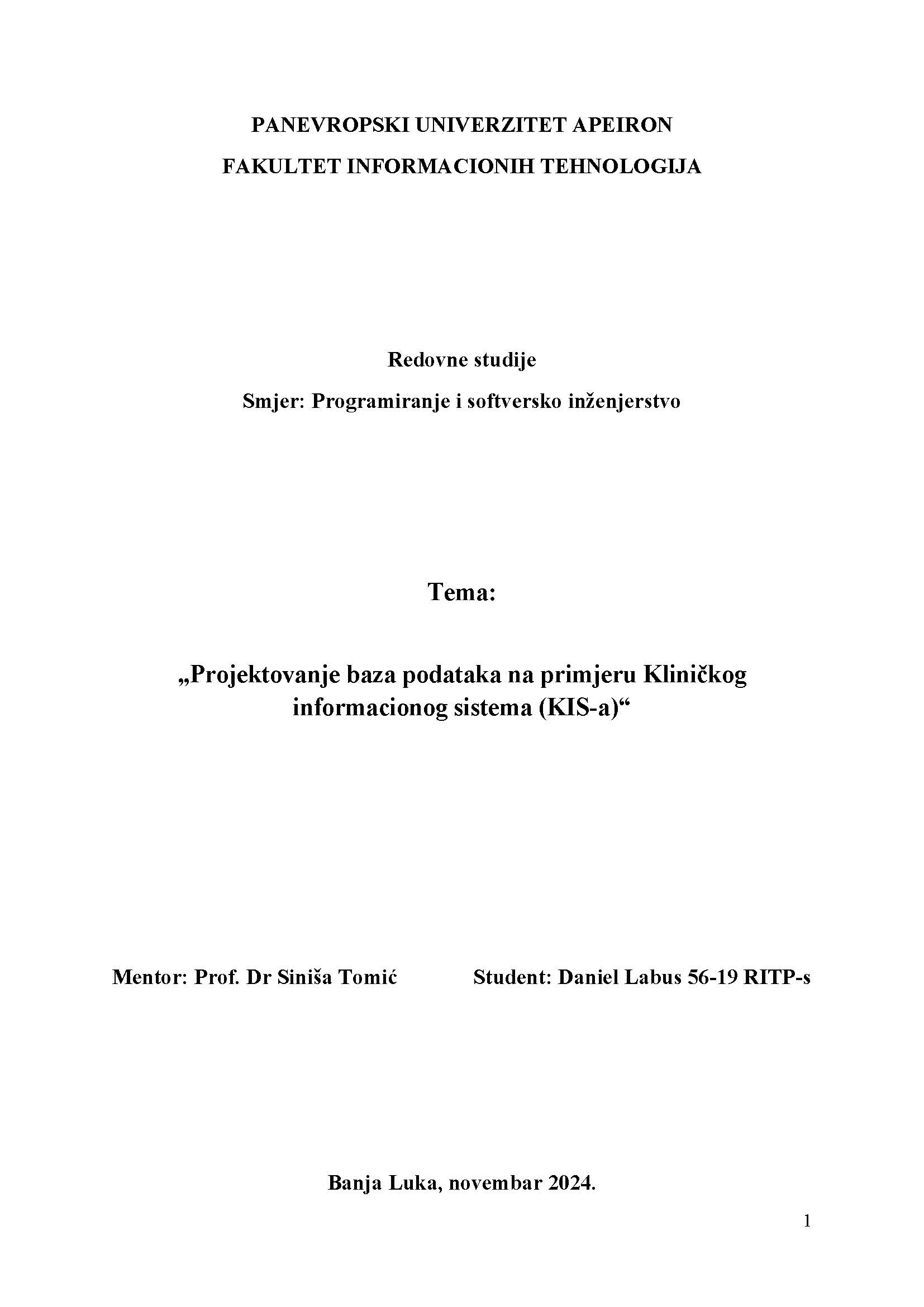 PANEVROPSKI UNIVERZITET APEIRON
FAKULTET INFORMACIONIH TEHNOLOGIJA

Redovne studije
Smjer: Programiranje i softversko inženjerstvo

Tema:

„Projektovanje baza podataka na primjeru Kliničkog informacionog sistema (KIS-a)“

Mentor: Prof. Dr Siniša Tomić

Student: Daniel Labus 56-19 RITP-s

Banja Luka, novembar 2024.

1